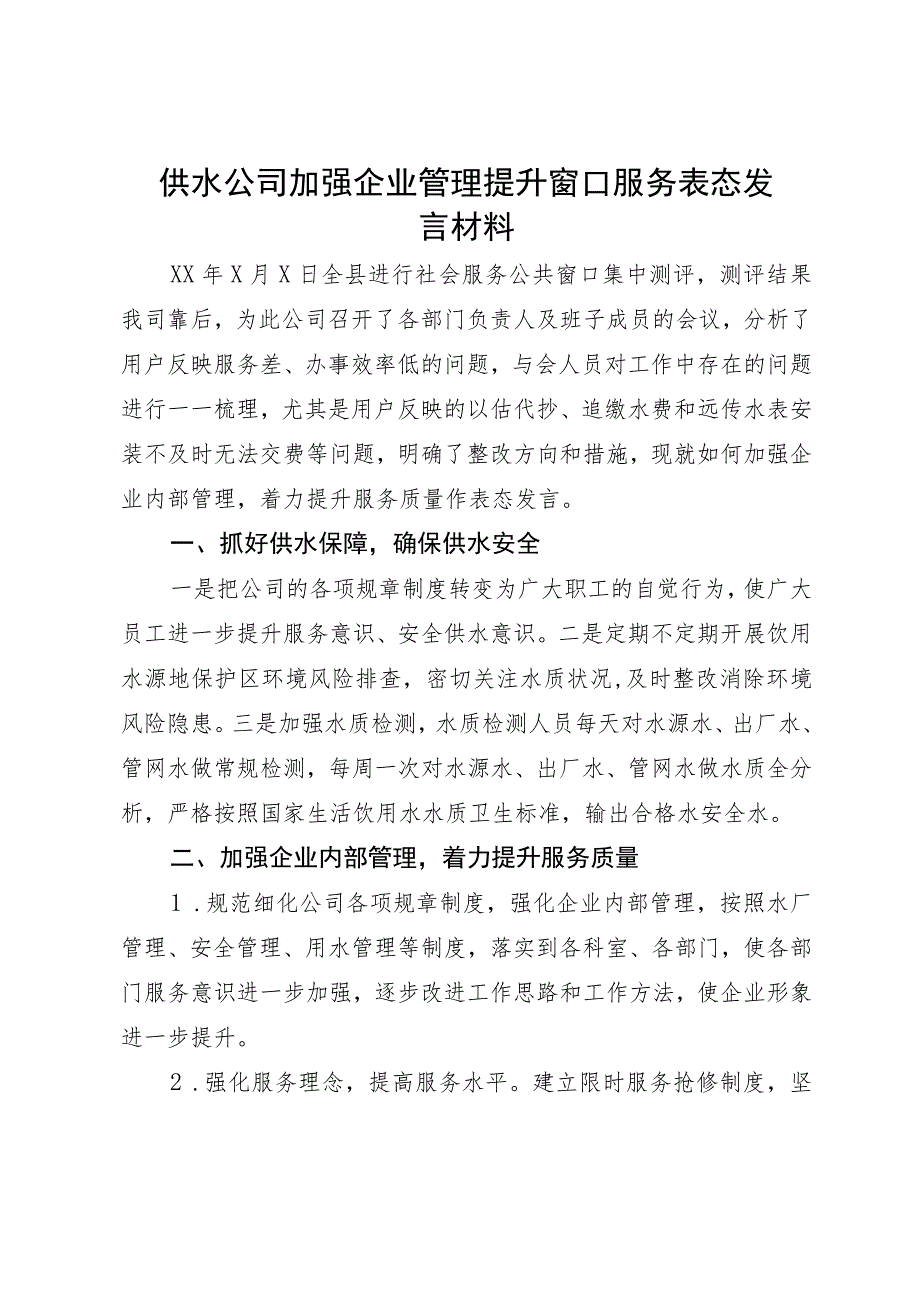 供水公司加强企业管理提升窗口服务表态发言材料

XX年X月X日全县进行社会服务公共窗口集中测评，测评结果我司靠后，为此公司召开了各部门负责人及班子成员的会议，分析了用户反映服务差、办事效率低的问题，与会人员对工作中存在的问题进行一一梳理，尤其是用户反映的以估代抄、追缴水费和远传水表安装不及时无法交费等问题，明确了整改方向和措施，现就如何加强企业内部管理，着力提升服务质量作表态发言。

一、抓好供水保障，确保供水安全

一是把公司的各项规章制度转变为广大职工的自觉行为，使广大员工进一步提升服务意识、安全供水意识。二是定期不定期开展饮用水源地保护区环境风险排查，密切关注水质状况，及时整改消除环境风险隐患。三是加强水质检测，水质检测人员每天对水源水、出厂水、管网水做常规检测，每周一次对水源水、出厂水、管网水做水质全分析，严格按照国家生活饮用水水质卫生标准，输出合格水安全水。

二、加强企业内部管理，着力提升服务质量

1.规范细化公司各项规章制度，强化企业内部管理，按照水厂管理、安全管理、用水管理等制度，落实到各科室、各部门，使各部门服务意识进一步加强，逐步改进工作思路和工作方法，使企业形象进一步提升。

2.强化服务理念，提高服务水平。建立限时服务抢修制度，坚